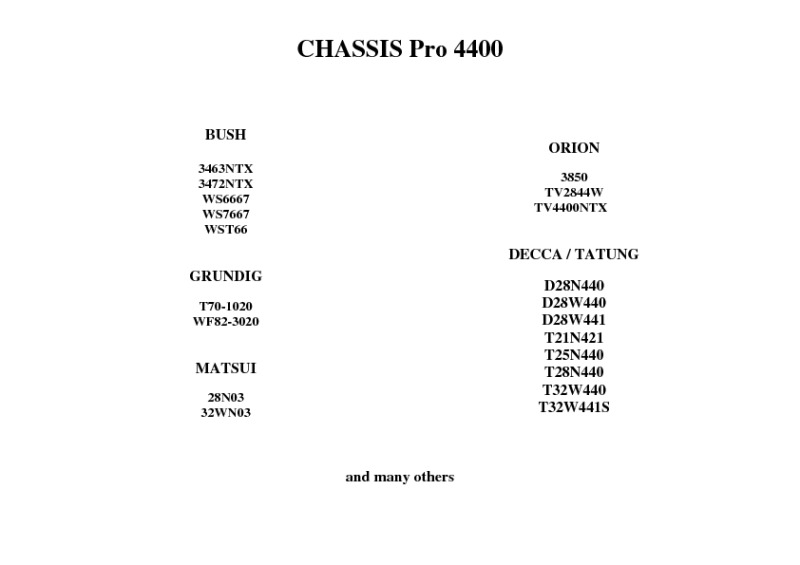 CHASSIS Pro 4400

BUSH

3463NTX
3472NTX
WS6667
WS7667
WST66

GRUNDIG

T70-1020
WF82-3020

MATSUI

28N03
32WN03

ORION

3850
TV2844W
TV4400NTX

DECCA / TATUNG

D28N440
D28W440
D28W441
T21N421
T25N440
T28N440
T32W440
T32W441S

and many others